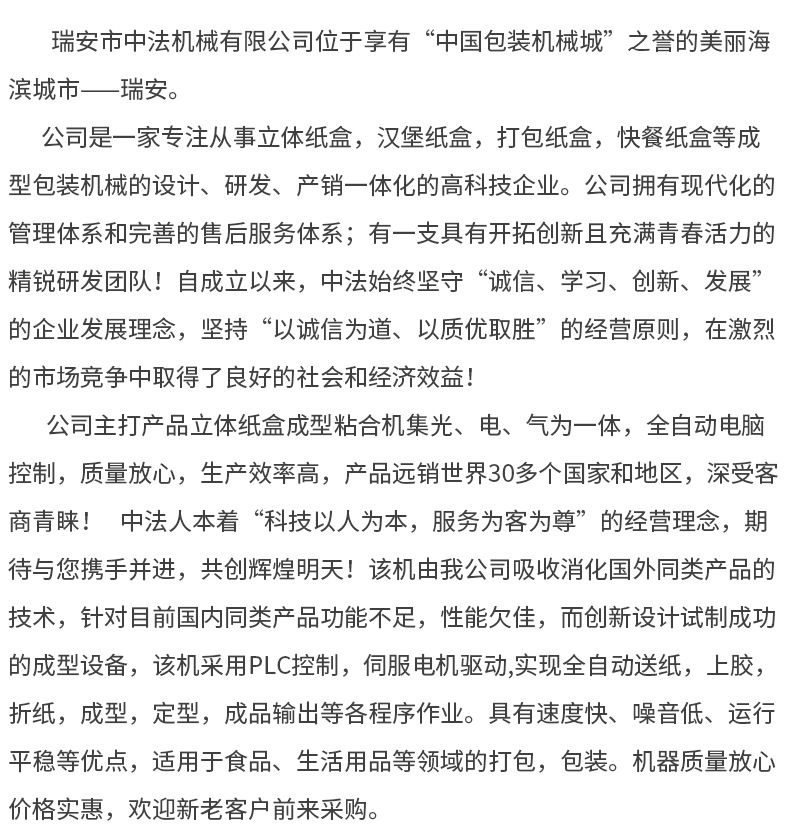 瑞安市中法机械有限公司位于享有“中国包装机械城”之誉的美丽海滨城市——瑞安。

公司是一家专注从事立体纸盒，汉堡纸盒，打包纸盒，快餐纸盒等成型包装机械的设计、研发、产销一体化的高科技企业。公司拥有现代化的管理体系和完善的售后服务体系；有一支具有开拓创新且充满青春活力的精锐研发团队！自成立以来，中法始终坚守“诚信、学习、创新、发展”的企业发展理念，坚持“以诚信为道、以质优取胜”的经营原则，在激烈的市场竞争中取得了良好的社会和经济效益！

公司主打产品立体纸盒成型粘合机集光、电、气为一体，全自动电脑控制，质量放心，生产效率高，产品远销世界30多个国家和地区，深受客商青睐！ 中法人本着“科技以人为本，服务为客为尊”的经营理念，期待与您携手并进，共创辉煌明天！该机由我公司吸收消化国外同类产品的技术，针对目前国内同类产品功能不足，性能欠佳，而创新设计试制成功的成型设备，该机采用PLC控制，伺服电机驱动,实现全自动送纸，上胶，折纸，成型，定型，成品输出等各程序作业。具有速度快、噪音低、运行平稳等优点，适用于食品、生活用品等领域的打包，包装。机器质量放心价格实惠，欢迎新老客户前来采购。